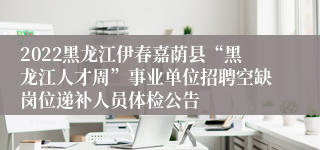 2022黑龙江伊春嘉荫县“黑龙江人才周”事业单位招聘空缺岗位递补人员体检公告